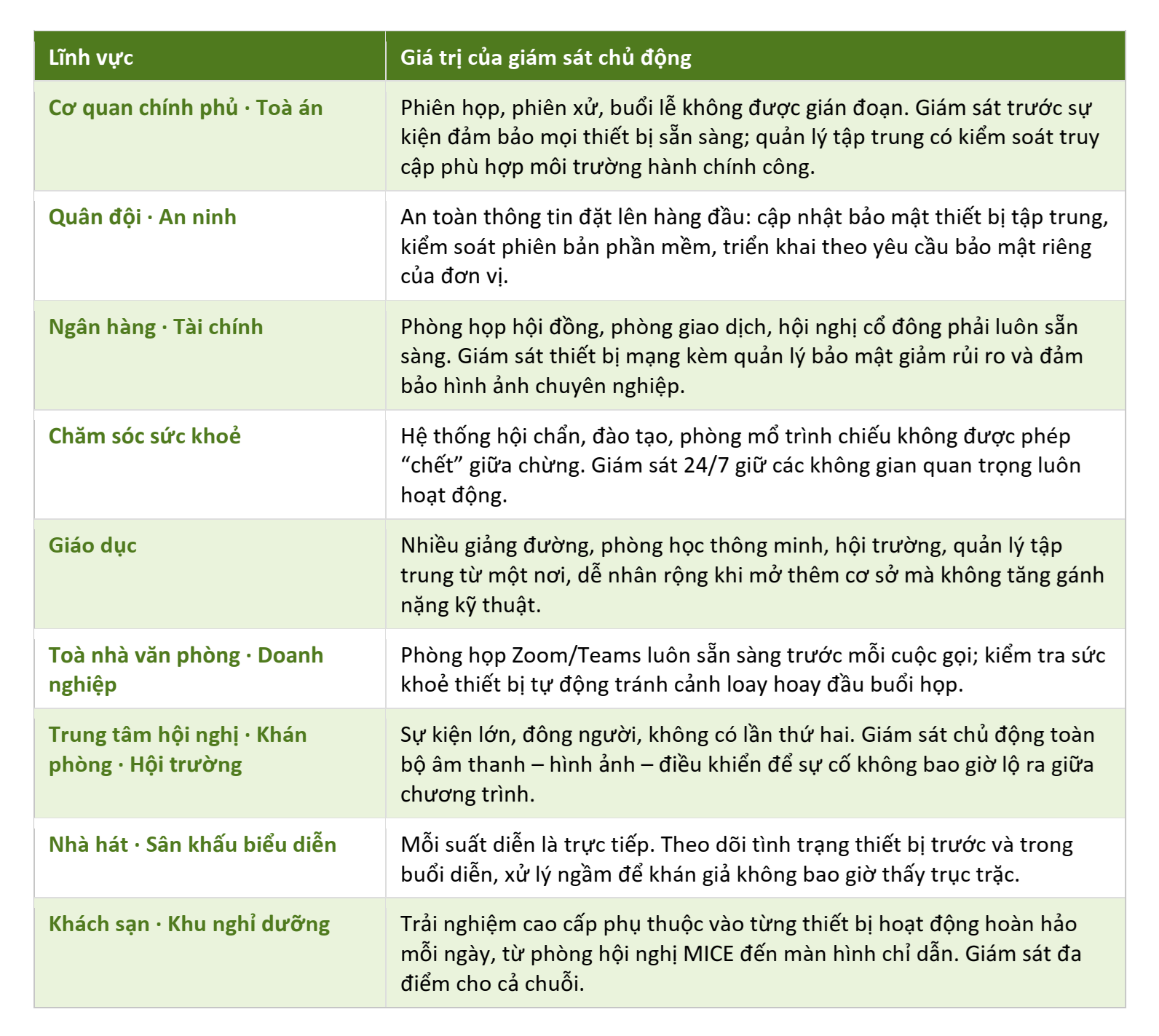 | Lĩnh vực | Giá trị của giám sát chủ động |
|---|---|
| Cơ quan chính phủ · Toà án | Phiên họp, phiên xử, buổi lễ không được gián đoạn. Giám sát trước sự kiện đảm bảo mọi thiết bị sẵn sàng; quản lý tập trung có kiểm soát truy cập phù hợp môi trường hành chính công. |
| Quân đội · An ninh | An toàn thông tin đặt lên hàng đầu: cập nhật bảo mật thiết bị tập trung, kiểm soát phiên bản phần mềm, triển khai theo yêu cầu bảo mật riêng của đơn vị. |
| Ngân hàng · Tài chính | Phòng họp hội đồng, phòng giao dịch, hội nghị cổ đông phải luôn sẵn sàng. Giám sát thiết bị mạng kèm quản lý bảo mật giảm rủi ro và đảm bảo hình ảnh chuyên nghiệp. |
| Chăm sóc sức khoẻ | Hệ thống hội chẩn, đào tạo, phòng mổ trình chiếu không được phép "chết" giữa chừng. Giám sát 24/7 giữ các không gian quan trọng luôn hoạt động. |
| Giáo dục | Nhiều giảng đường, phòng học thông minh, hội trường, quản lý tập trung từ một nơi, dễ nhân rộng khi mở thêm cơ sở mà không tăng gánh nặng kỹ thuật. |
| Toà nhà văn phòng · Doanh nghiệp | Phòng họp Zoom/Teams luôn sẵn sàng trước mỗi cuộc gọi; kiểm tra sức khoẻ thiết bị tự động tránh cảnh loay hoay đầu buổi họp. |
| Trung tâm hội nghị · Khán phòng · Hội trường | Sự kiện lớn, đông người, không có lần thứ hai. Giám sát chủ động toàn bộ âm thanh – hình ảnh – điều khiển để sự cố không bao giờ lộ ra giữa chương trình. |
| Nhà hát · Sân khấu biểu diễn | Mỗi suất diễn là trực tiếp. Theo dõi tình trạng thiết bị trước và trong buổi diễn, xử lý ngầm để khán giả không bao giờ thấy trục trặc. |
| Khách sạn · Khu nghỉ dưỡng | Trải nghiệm cao cấp phụ thuộc vào từng thiết bị hoạt động hoàn hảo mỗi ngày, từ phòng hội nghị MICE đến màn hình chỉ dẫn. Giám sát đa điểm cho cả chuỗi. |